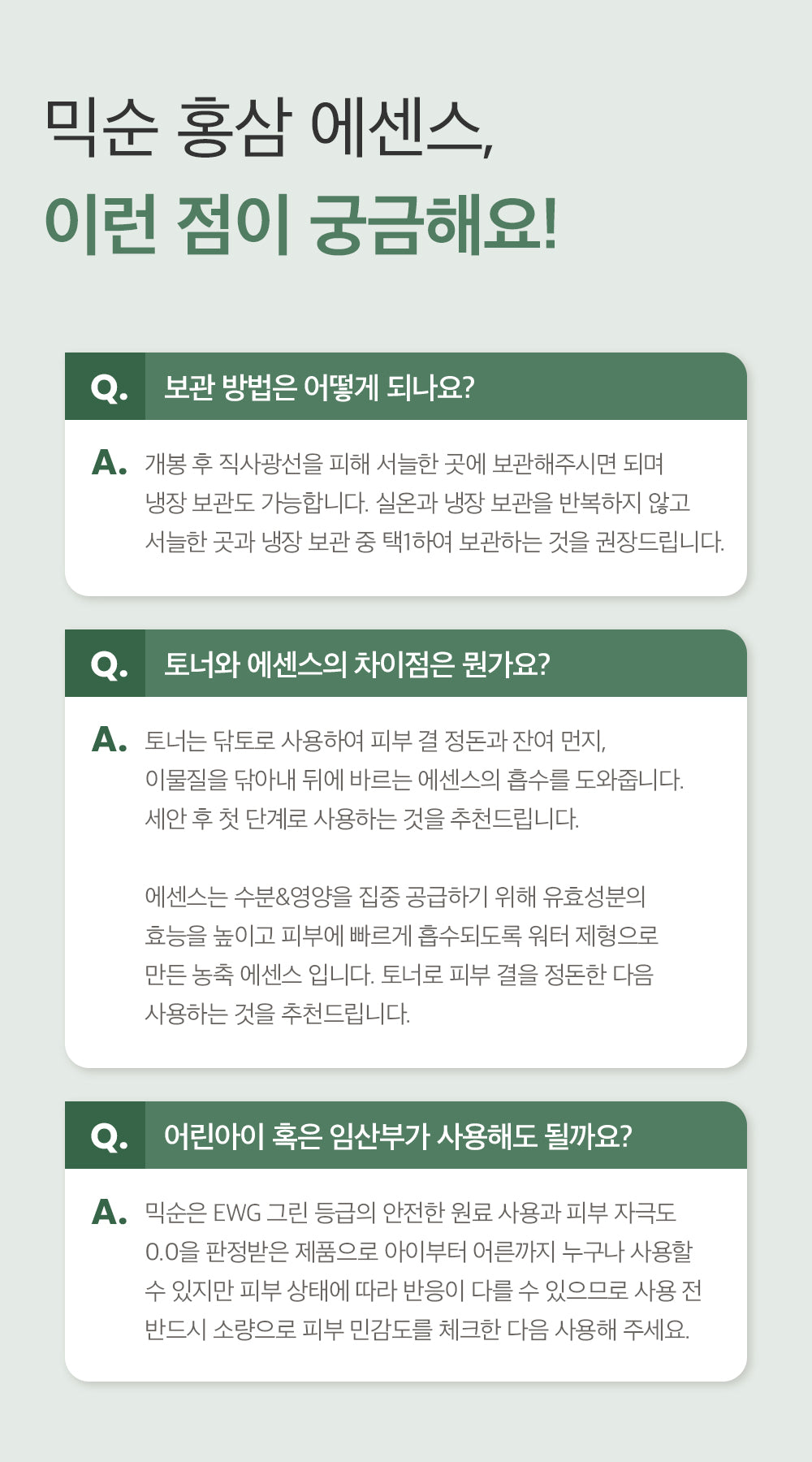 믹순 홍삼 에센스,
이런 점이 궁금해요!

Q. 보관 방법은 어떻게 되나요?

A. 개봉 후 직사광선을 피해 서늘한 곳에 보관해주시면 되며 냉장 보관도 가능합니다. 실온과 냉장 보관을 반복하지 않고 서늘한 곳과 냉장 보관 중 택1하여 보관하는 것을 권장드립니다.

Q. 토너와 에센스의 차이점은 뭔가요?

A. 토너는 닦토로 사용하여 피부 결 정돈과 잔여 먼지, 이물질을 닦아내 뒤에 바르는 에센스의 흡수를 도와줍니다. 세안 후 첫 단계로 사용하는 것을 추천드립니다.

에센스는 수분&영양을 집중 공급하기 위해 유효성분의 효능을 높이고 피부에 빠르게 흡수되도록 워터 제형으로 만든 농축 에센스 입니다. 토너로 피부 결을 정돈한 다음 사용하는 것을 추천드립니다.

Q. 어린아이 혹은 임산부가 사용해도 될까요?

A. 믹순은 EWG 그린 등급의 안전한 원료 사용과 피부 자극도 0.0을 판정받은 제품으로 아이부터 어른까지 누구나 사용할 수 있지만 피부 상태에 따라 반응이 다를 수 있으므로 사용 전 반드시 소량으로 피부 민감도를 체크한 다음 사용해 주세요.